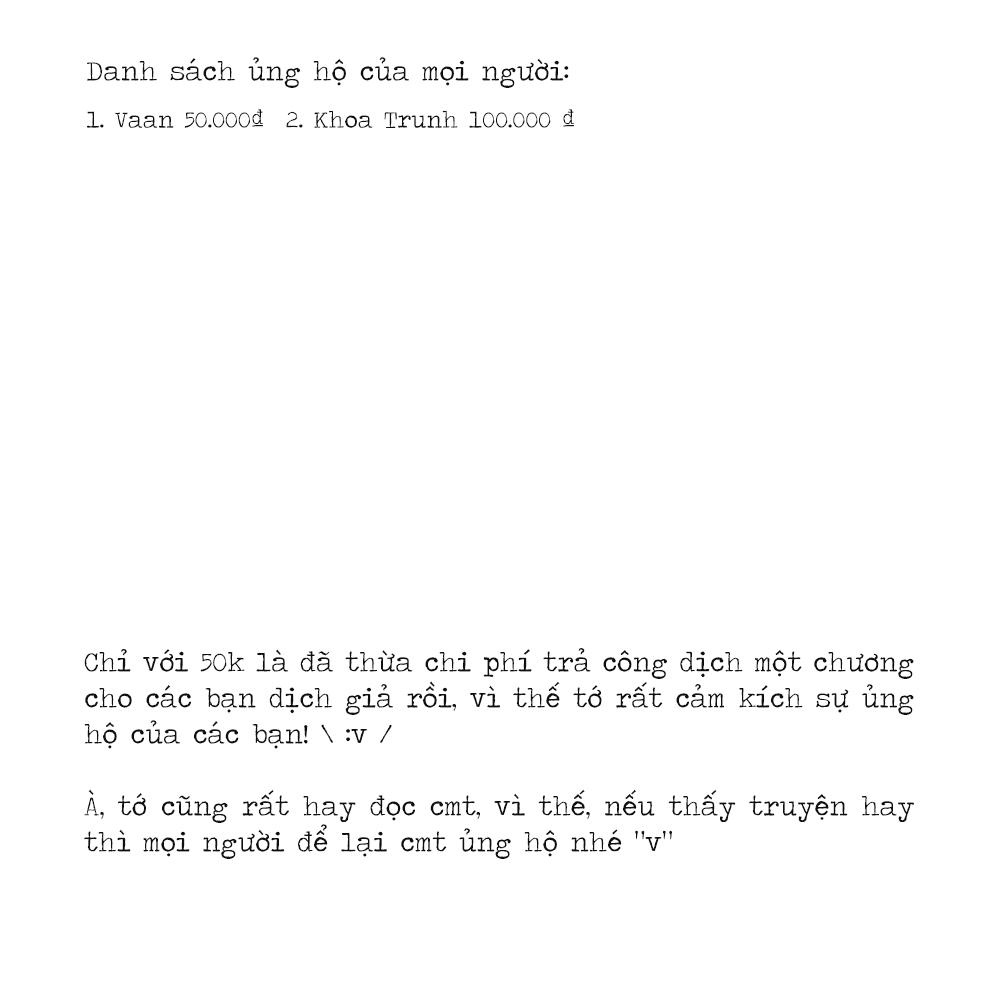 Danh sách ủng hộ của mọi người:

1. Vaan 50.000₫ 2. Khoa Trunh 100.000 ₫

Chỉ với 50k là đã thừa chi phí trả công dịch một chương cho các bạn dịch giả rồi, vì thế tớ rất cảm kích sự ủng hộ của các bạn! \ :v /

À, tớ cũng rất hay đọc cmt, vì thế, nếu thấy truyện hay thì mọi người để lại cmt ủng hộ nhé "v"